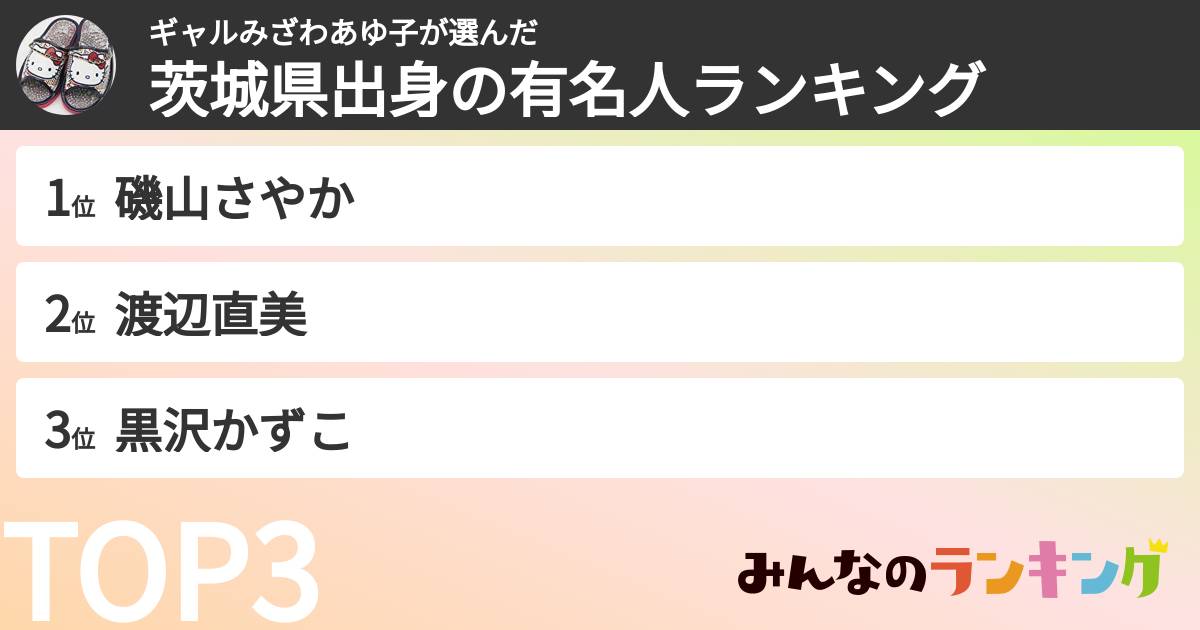 ギャルみざわあゆ子が選んだ
茨城県出身の有名人ランキング

1位 磯山さやか

2位 渡辺直美

3位 黒沢かずこ

TOP3

みんなのランキング